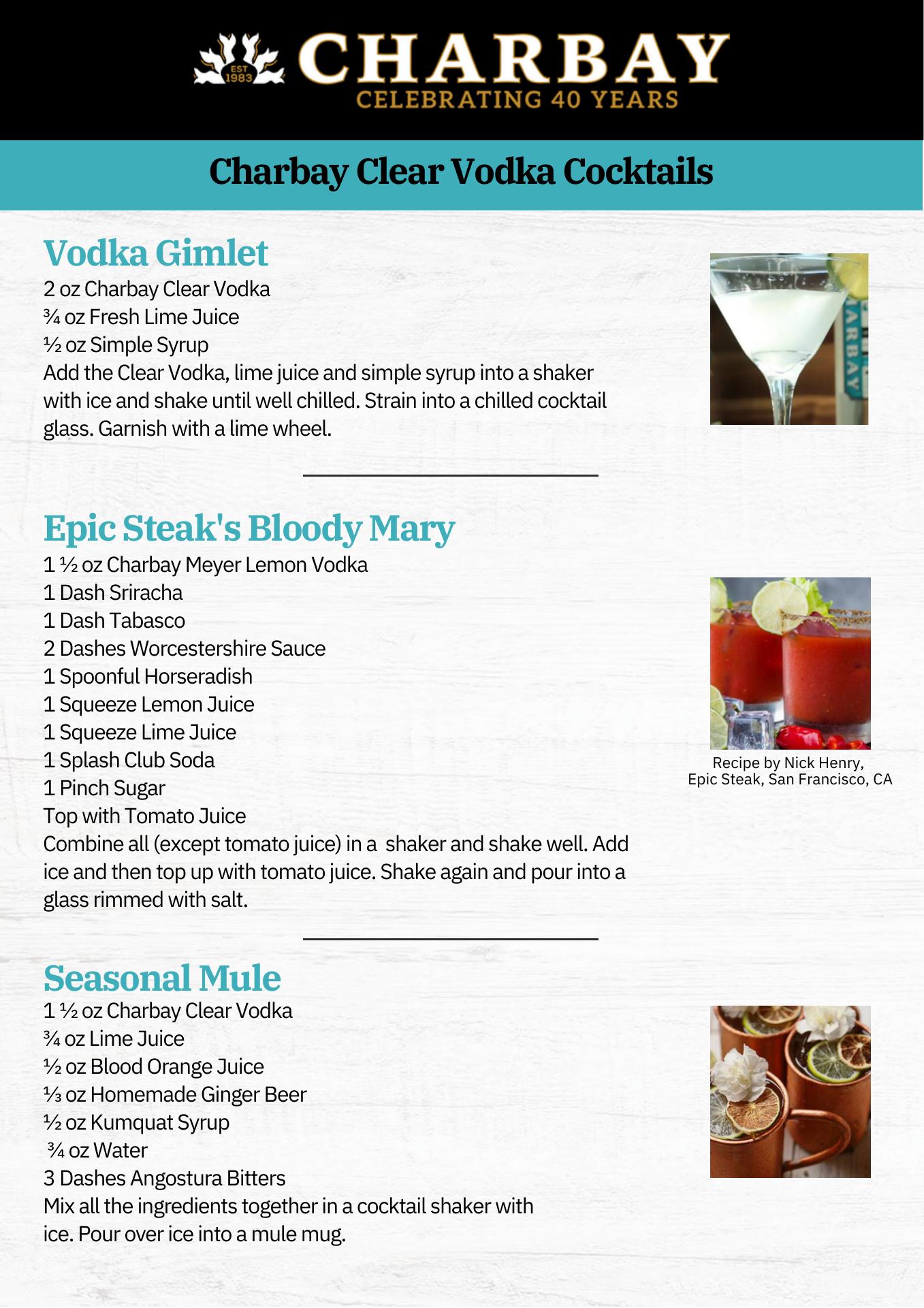 EST 1983 CHARBAY
CELEBRATING 40 YEARS

Charbay Clear Vodka Cocktails

Vodka Gimlet
2 oz Charbay Clear Vodka
¾ oz Fresh Lime Juice
½ oz Simple Syrup
Add the Clear Vodka, lime juice and simple syrup into a shaker with ice and shake until well chilled. Strain into a chilled cocktail glass. Garnish with a lime wheel.

Epic Steak's Bloody Mary
1 ½ oz Charbay Meyer Lemon Vodka
1 Dash Sriracha
1 Dash Tabasco
2 Dashes Worcestershire Sauce
1 Spoonful Horseradish
1 Squeeze Lemon Juice
1 Squeeze Lime Juice
1 Splash Club Soda
1 Pinch Sugar
Top with Tomato Juice
Combine all (except tomato juice) in a shaker and shake well. Add ice and then top up with tomato juice. Shake again and pour into a glass rimmed with salt.

Recipe by Nick Henry,
Epic Steak, San Francisco, CA

Seasonal Mule
1 ½ oz Charbay Clear Vodka
¾ oz Lime Juice
½ oz Blood Orange Juice
⅓ oz Homemade Ginger Beer
½ oz Kumquat Syrup
¾ oz Water
3 Dashes Angostura Bitters
Mix all the ingredients together in a cocktail shaker with ice. Pour over ice into a mule mug.